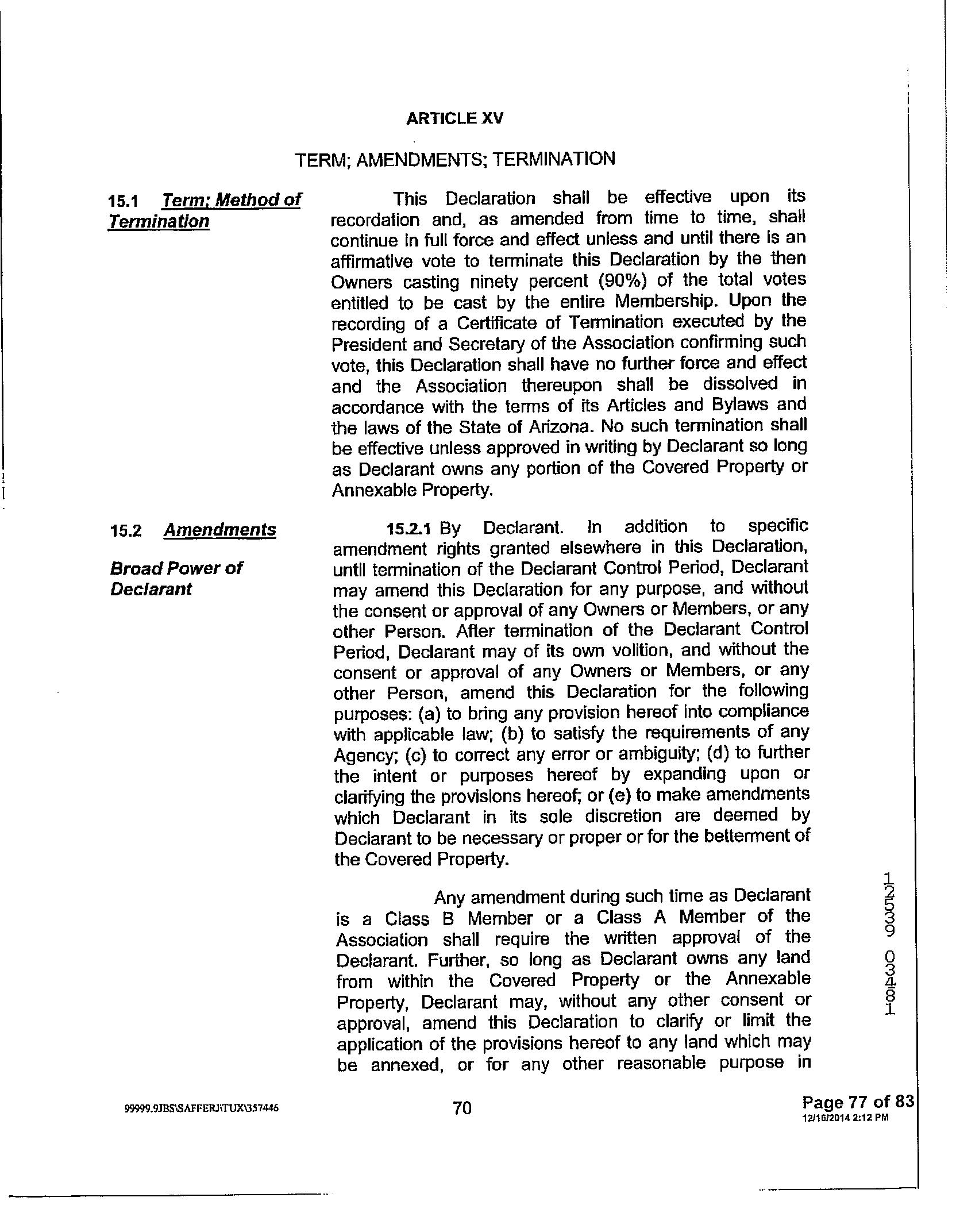 ARTICLE XV

TERM; AMENDMENTS; TERMINATION

15.1 Term; Method of Termination

This Declaration shall be effective upon its recordation and, as amended from time to time, shall continue in full force and effect unless and until there is an affirmative vote to terminate this Declaration by the then Owners casting ninety percent (90%) of the total votes entitled to be cast by the entire Membership. Upon the recording of a Certificate of Termination executed by the President and Secretary of the Association confirming such vote, this Declaration shall have no further force and effect and the Association thereupon shall be dissolved in accordance with the terms of its Articles and Bylaws and the laws of the State of Arizona. No such termination shall be effective unless approved in writing by Declarant so long as Declarant owns any portion of the Covered Property or Annexable Property.

15.2 Amendments

Broad Power of Declarant

15.2.1 By Declarant. In addition to specific amendment rights granted elsewhere in this Declaration, until termination of the Declarant Control Period, Declarant may amend this Declaration for any purpose, and without the consent or approval of any Owners or Members, or any other Person. After termination of the Declarant Control Period, Declarant may of its own volition, and without the consent or approval of any Owners or Members, or any other Person, amend this Declaration for the following purposes: (a) to bring any provision hereof into compliance with applicable law; (b) to satisfy the requirements of any Agency; (c) to correct any error or ambiguity; (d) to further the intent or purposes hereof by expanding upon or clarifying the provisions hereof; or (e) to make amendments which Declarant in its sole discretion are deemed by Declarant to be necessary or proper or for the betterment of the Covered Property.

Any amendment during such time as Declarant is a Class B Member or a Class A Member of the Association shall require the written approval of the Declarant. Further, so long as Declarant owns any land from within the Covered Property or the Annexable Property, Declarant may, without any other consent or approval, amend this Declaration to clarify or limit the application of the provisions hereof to any land which may be annexed, or for any other reasonable purpose in

12539 03481

99999.9JBS\SAFFERJ\TUX\357446

70

Page 77 of 83
12/16/2014 2:12 PM